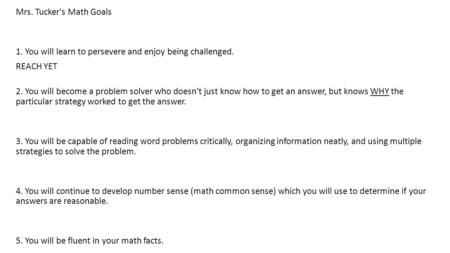 Mrs. Tucker's Math Goals

1. You will learn to persevere and enjoy being challenged.
REACH YET

2. You will become a problem solver who doesn't just know how to get an answer, but knows WHY the particular strategy worked to get the answer.

3. You will be capable of reading word problems critically, organizing information neatly, and using multiple strategies to solve the problem.

4. You will continue to develop number sense (math common sense) which you will use to determine if your answers are reasonable.

5. You will be fluent in your math facts.